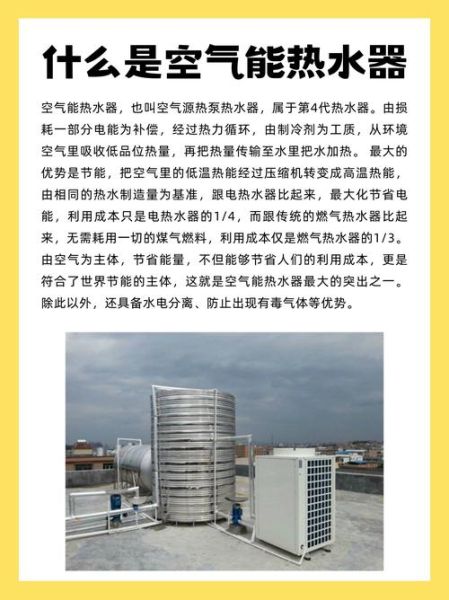 什么是空气能热水器

空气能热水器，也叫空气源热泵热水器，属于第4代热水器。由损耗一部分电能为补偿，经过热力循环，由制冷剂为工质，从环境空气里吸收低品位热量，再把热量传输至水里把水加热。 最大的优势是节能，把空气里的低温热能经过压缩机转变成高温热能，由相同的热水制造量为基准，跟电热水器比起来，最大化节省电能，利用成本只是电热水器的1/4，而跟传统的燃气热水器比起来，无需耗用一切的煤气燃料，利用成本仅是燃气热水器的1/3。由空气为主体，节省能量，不但能够节省人们的利用成本，更是符合了世界节能的主体，这就是空气能热水器最大的突出之一。除此以外，还具备水电分离、防止出现有毒气体等优势。